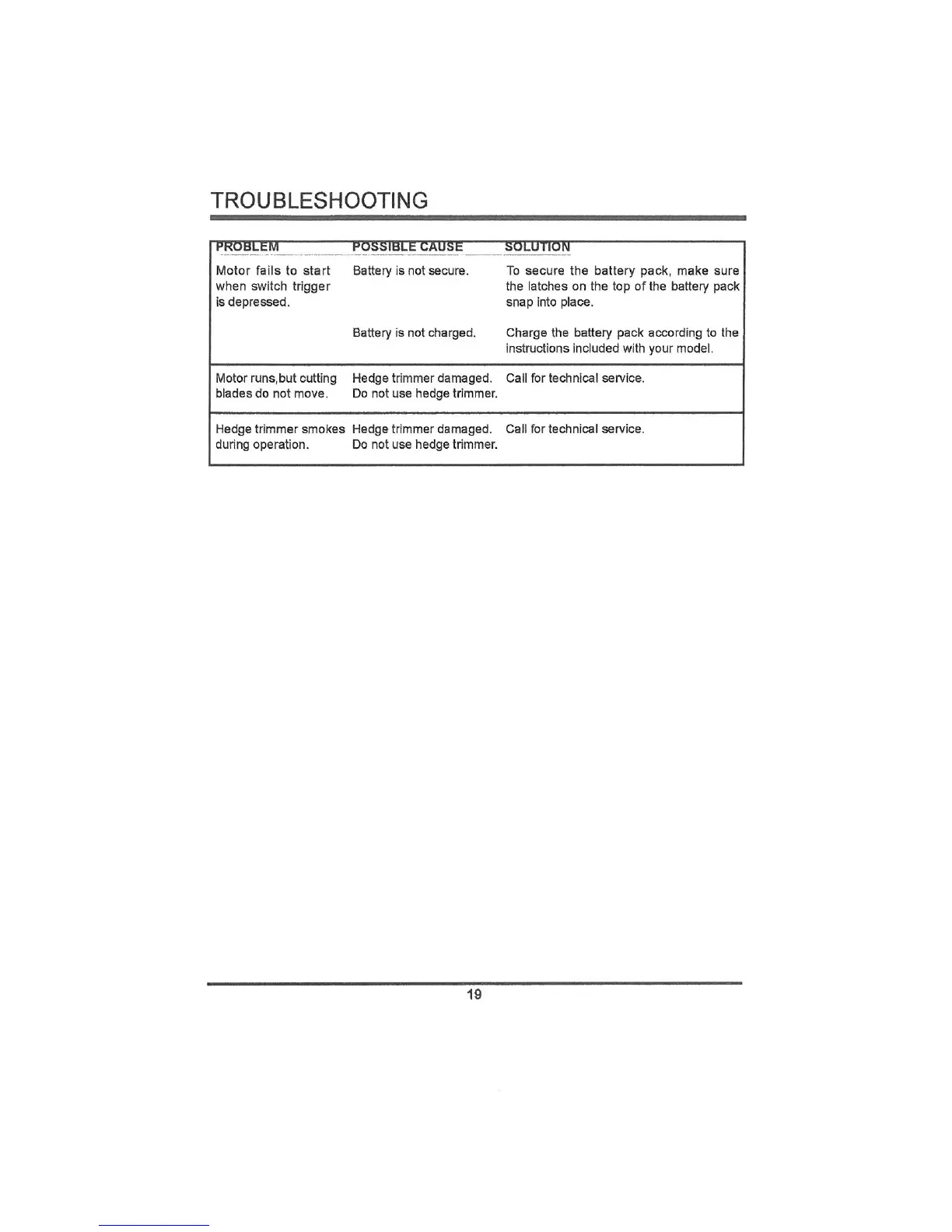 TROUBLESHOOTING

| PROBLEM | POSSIBLE CAUSE | SOLUTION |
|---|---|---|
| Motor fails to start when switch trigger is depressed. | Battery is not secure. | To secure the battery pack, make sure the latches on the top of the battery pack snap into place. |
| | Battery is not charged. | Charge the battery pack according to the instructions included with your model. |
| Motor runs,but cutting blades do not move. | Hedge trimmer damaged. Do not use hedge trimmer. | Call for technical service. |
| Hedge trimmer smokes during operation. | Hedge trimmer damaged. Do not use hedge trimmer. | Call for technical service. |

19